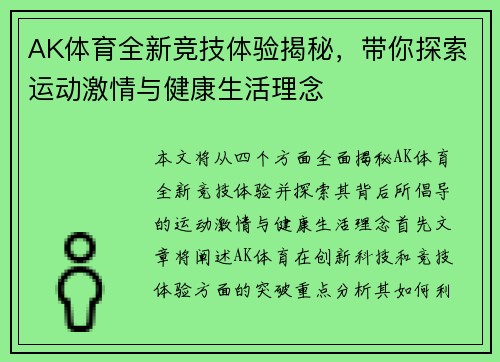 AK体育全新竞技体验揭秘，带你探索运动激情与健康生活理念

本文将从四个方面全面揭秘AK体育全新竞技体验并探索其背后所倡导的运动激情与健康生活理念首先文章将阐述AK体育在创新科技和竞技体验方面的突破重点分析其如何利